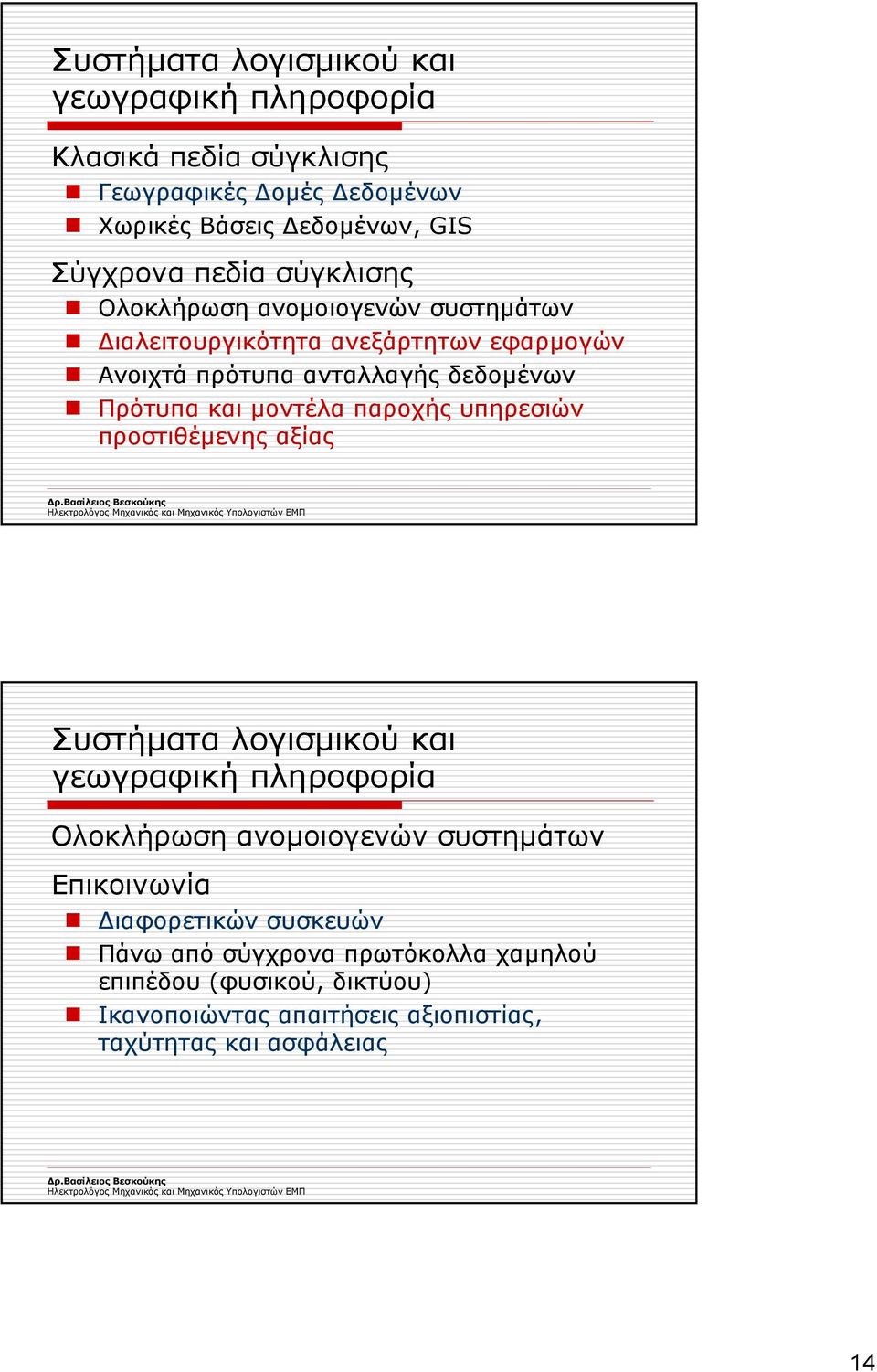 Συστήματα λογισμικού και γεωγραφική πληροφορία

Κλασικά πεδία σύγκλισης

Γεωγραφικές Δομές Δεδομένων

Χωρικές Βάσεις Δεδομένων, GIS

Σύγχρονα πεδία σύγκλισης

Ολοκλήρωση ανομοιογενών συστημάτων

Διαλειτουργικότητα ανεξάρτητων εφαρμογών

Ανοιχτά πρότυπα ανταλλαγής δεδομένων

Πρότυπα και μοντέλα παροχής υπηρεσιών προστιθέμενης αξίας

Δρ.Βασίλειος Βεσκούκης
Ηλεκτρολόγος Μηχανικός και Μηχανικός Υπολογιστών ΕΜΠ

Συστήματα λογισμικού και γεωγραφική πληροφορία

Ολοκλήρωση ανομοιογενών συστημάτων

Επικοινωνία

Διαφορετικών συσκευών

Πάνω από σύγχρονα πρωτόκολλα χαμηλού επιπέδου (φυσικού, δικτύου)

Ικανοποιώντας απαιτήσεις αξιοπιστίας, ταχύτητας και ασφάλειας

Δρ.Βασίλειος Βεσκούκης
Ηλεκτρολόγος Μηχανικός και Μηχανικός Υπολογιστών ΕΜΠ

14